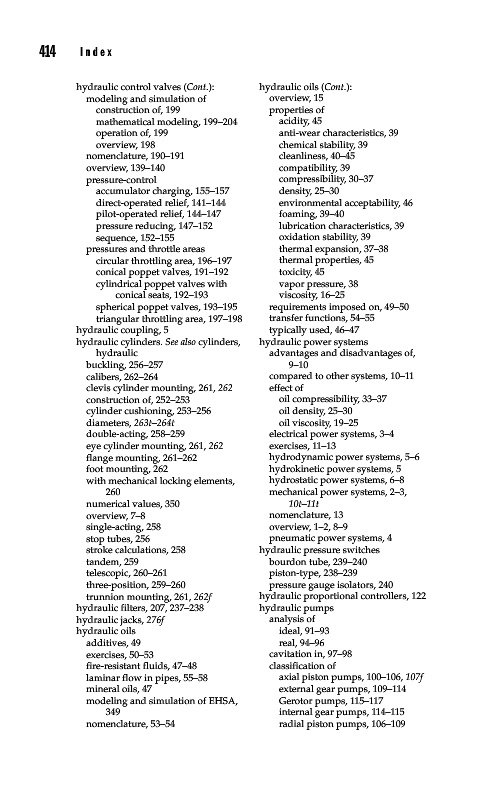 414 Index

hydraulic control valves (Cont.):
modeling and simulation of
construction of, 199
mathematical modeling, 199–204
operation of, 199
overview, 198
nomenclature, 190–191
overview, 139–140
pressure-control
accumulator charging, 155–157
direct-operated relief, 141–144
pilot-operated relief, 144–147
pressure reducing, 147–152
sequence, 152–155
pressures and throttle areas
circular throttling area, 196–197
conical poppet valves, 191–192
cylindrical poppet valves with conical seats, 192–193
spherical poppet valves, 193–195
triangular throttling area, 197–198
hydraulic coupling, 5
hydraulic cylinders. See also cylinders, hydraulic
buckling, 256–257
calibers, 262–264
clevis cylinder mounting, 261, 262
construction of, 252–253
cylinder cushioning, 253–256
diameters, 263t–264t
double-acting, 258–259
eye cylinder mounting, 261, 262
flange mounting, 261–262
foot mounting, 262
with mechanical locking elements, 260
numerical values, 350
overview, 7–8
single-acting, 258
stop tubes, 256
stroke calculations, 258
tandem, 259
telescopic, 260–261
three-position, 259–260
trunnion mounting, 261, 262f
hydraulic filters, 207, 237–238
hydraulic jacks, 276f
hydraulic oils
additives, 49
exercises, 50–53
fire-resistant fluids, 47–48
laminar flow in pipes, 55–58
mineral oils, 47
modeling and simulation of EHSA, 349
nomenclature, 53–54

hydraulic oils (Cont.):
overview, 15
properties of
acidity, 45
anti-wear characteristics, 39
chemical stability, 39
cleanliness, 40–45
compatibility, 39
compressibility, 30–37
density, 25–30
environmental acceptability, 46
foaming, 39–40
lubrication characteristics, 39
oxidation stability, 39
thermal expansion, 37–38
thermal properties, 45
toxicity, 45
vapor pressure, 38
viscosity, 16–25
requirements imposed on, 49–50
transfer functions, 54–55
typically used, 46–47
hydraulic power systems
advantages and disadvantages of, 9–10
compared to other systems, 10–11
effect of
oil compressibility, 33–37
oil density, 25–30
oil viscosity, 19–25
electrical power systems, 3–4
exercises, 11–13
hydrodynamic power systems, 5–6
hydrokinetic power systems, 5
hydrostatic power systems, 6–8
mechanical power systems, 2–3, 10t–11t
nomenclature, 13
overview, 1–2, 8–9
pneumatic power systems, 4
hydraulic pressure switches
bourdon tube, 239–240
piston-type, 238–239
pressure gauge isolators, 240
hydraulic proportional controllers, 122
hydraulic pumps
analysis of
ideal, 91–93
real, 94–96
cavitation in, 97–98
classification of
axial piston pumps, 100–106, 107f
external gear pumps, 109–114
Gerotor pumps, 115–117
internal gear pumps, 114–115
radial piston pumps, 106–109